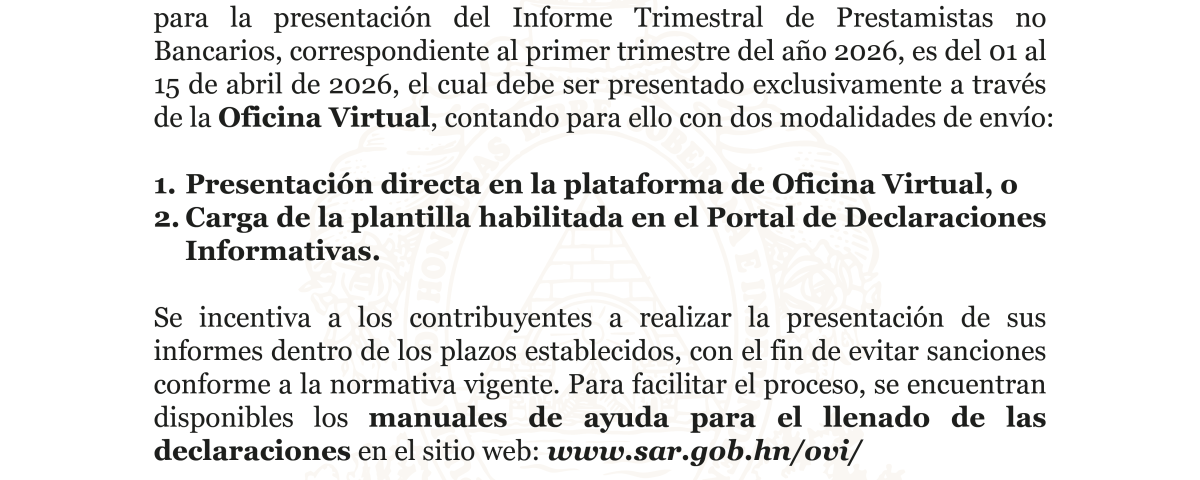 para la presentación del Informe Trimestral de Prestamistas no Bancarios, correspondiente al primer trimestre del año 2026, es del 01 al 15 de abril de 2026, el cual debe ser presentado exclusivamente a través de la Oficina Virtual, contando para ello con dos modalidades de envío:

1. Presentación directa en la plataforma de Oficina Virtual, o
2. Carga de la plantilla habilitada en el Portal de Declaraciones Informativas.

Se incentiva a los contribuyentes a realizar la presentación de sus informes dentro de los plazos establecidos, con el fin de evitar sanciones conforme a la normativa vigente. Para facilitar el proceso, se encuentran disponibles los manuales de ayuda para el llenado de las declaraciones en el sitio web: www.sar.gob.hn/ovi/